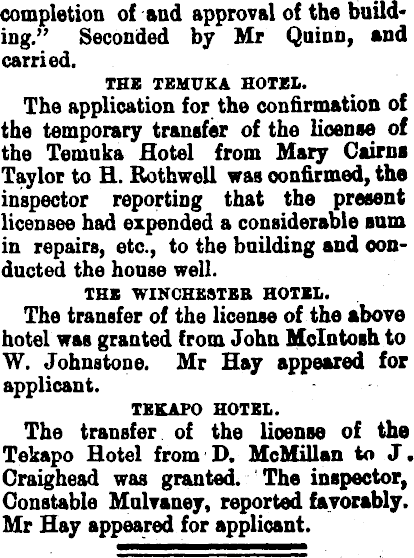 completion of and approval of the building." Seconded by Mr Quinn, and carried.

THE TEMUKA HOTEL.

The application for the confirmation of the temporary transfer of the license of the Temuka Hotel from Mary Cairns Taylor to H. Rothwell was confirmed, the inspector reporting that the present licensee had expended a considerable sum in repairs, etc., to the building and conducted the house well.

THE WINCHESTER HOTEL.

The transfer of the license of the above hotel was granted from John McIntosh to W. Johnstone. Mr Hay appeared for applicant.

TEKAPO HOTEL.

The transfer of the license of the Tekapo Hotel from D. McMillan to J. Craighead was granted. The inspector, Constable Mulvaney, reported favorably. Mr Hay appeared for applicant.